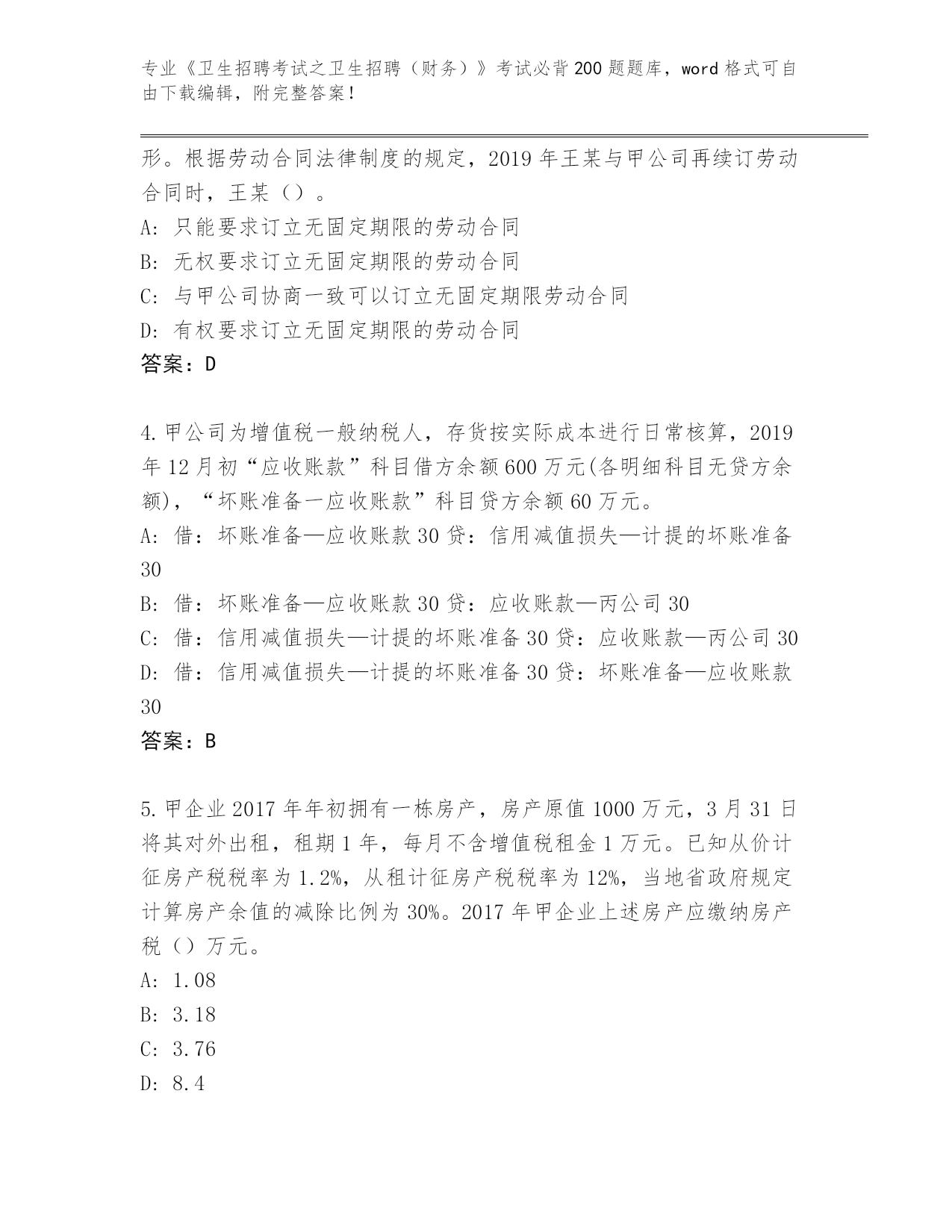 专业《卫生招聘考试之卫生招聘（财务）》考试必背200题题库，word格式可自由下载编辑，附完整答案！

形。根据劳动合同法律制度的规定，2019年王某与甲公司再续订劳动合同时，王某（）。
A: 只能要求订立无固定期限的劳动合同
B: 无权要求订立无固定期限的劳动合同
C: 与甲公司协商一致可以订立无固定期限劳动合同
D: 有权要求订立无固定期限的劳动合同
答案：D

4.甲公司为增值税一般纳税人，存货按实际成本进行日常核算，2019年12月初“应收账款”科目借方余额600万元(各明细科目无贷方余额)，“坏账准备一应收账款”科目贷方余额60万元。
A: 借：坏账准备—应收账款30贷：信用减值损失—计提的坏账准备30
B: 借：坏账准备—应收账款30贷：应收账款—丙公司30
C: 借：信用减值损失—计提的坏账准备30贷：应收账款—丙公司30
D: 借：信用减值损失—计提的坏账准备30贷：坏账准备—应收账款30
答案：B

5.甲企业2017年年初拥有一栋房产，房产原值1000万元，3月31日将其对外出租，租期1年，每月不含增值税租金1万元。已知从价计征房产税税率为1.2%，从租计征房产税税率为12%，当地省政府规定计算房产余值的减除比例为30%。2017年甲企业上述房产应缴纳房产税（）万元。
A: 1.08
B: 3.18
C: 3.76
D: 8.4